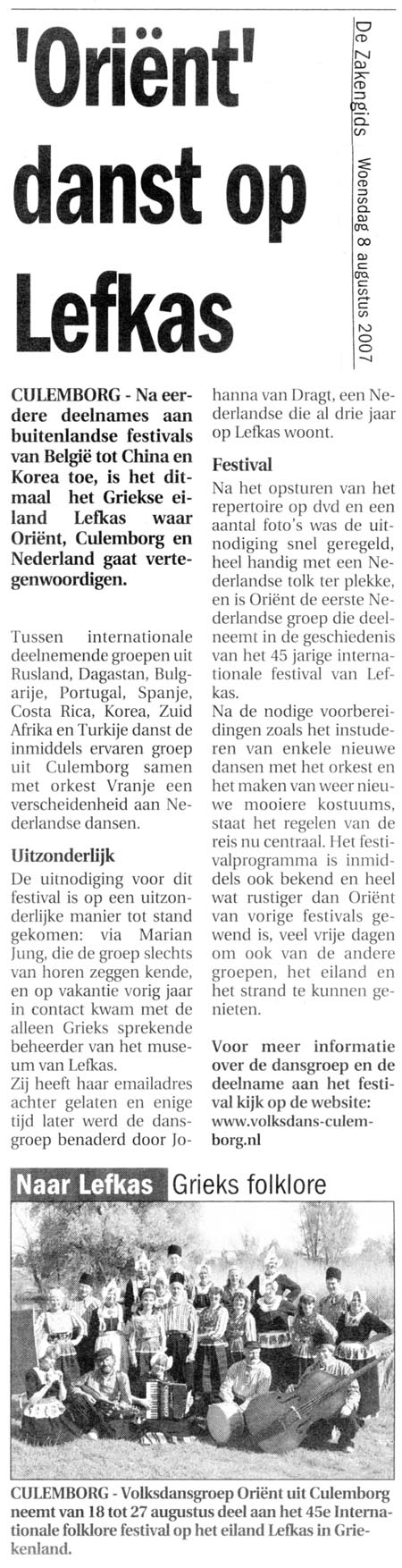 'Oriënt' danst op Lefkas

De Zakengids Woensdag 8 augustus 2007

CULEMBORG - Na eerdere deelnames aan buitenlandse festivals van België tot China en Korea toe, is het ditmaal het Griekse eiland Lefkas waar Oriënt, Culemborg en Nederland gaat vertegenwoordigen.

Tussen internationale deelnemende groepen uit Rusland, Dagastan, Bulgarije, Portugal, Spanje, Costa Rica, Korea, Zuid Afrika en Turkije danst de inmiddels ervaren groep uit Culemborg samen met orkest Vranje een verscheidenheid aan Nederlandse dansen.

Uitzonderlijk

De uitnodiging voor dit festival is op een uitzonderlijke manier tot stand gekomen: via Marian Jung, die de groep slechts van horen zeggen kende, en op vakantie vorig jaar in contact kwam met de alleen Grieks sprekende beheerder van het museum van Lefkas.
Zij heeft haar emailadres achter gelaten en enige tijd later werd de dansgroep benaderd door Johanna van Dragt, een Nederlandse die al drie jaar op Lefkas woont.

Festival

Na het opsturen van het repertoire op dvd en een aantal foto's was de uitnodiging snel geregeld, heel handig met een Nederlandse tolk ter plekke, en is Oriënt de eerste Nederlandse groep die deelneemt in de geschiedenis van het 45 jarige internationale festival van Lefkas.
Na de nodige voorbereidingen zoals het instuderen van enkele nieuwe dansen met het orkest en het maken van weer nieuwe mooiere kostuums, staat het regelen van de reis nu centraal. Het festivalprogramma is inmiddels ook bekend en heel wat rustiger dan Oriënt van vorige festivals gewend is, veel vrije dagen om ook van de andere groepen, het eiland en het strand te kunnen genieten.

Voor meer informatie over de dansgroep en de deelname aan het festival kijk op de website: www.volksdans-culemborg.nl

Naar Lefkas Grieks folklore

CULEMBORG - Volksdansgroep Oriënt uit Culemborg neemt van 18 tot 27 augustus deel aan het 45e Internationale folklore festival op het eiland Lefkas in Griekenland.